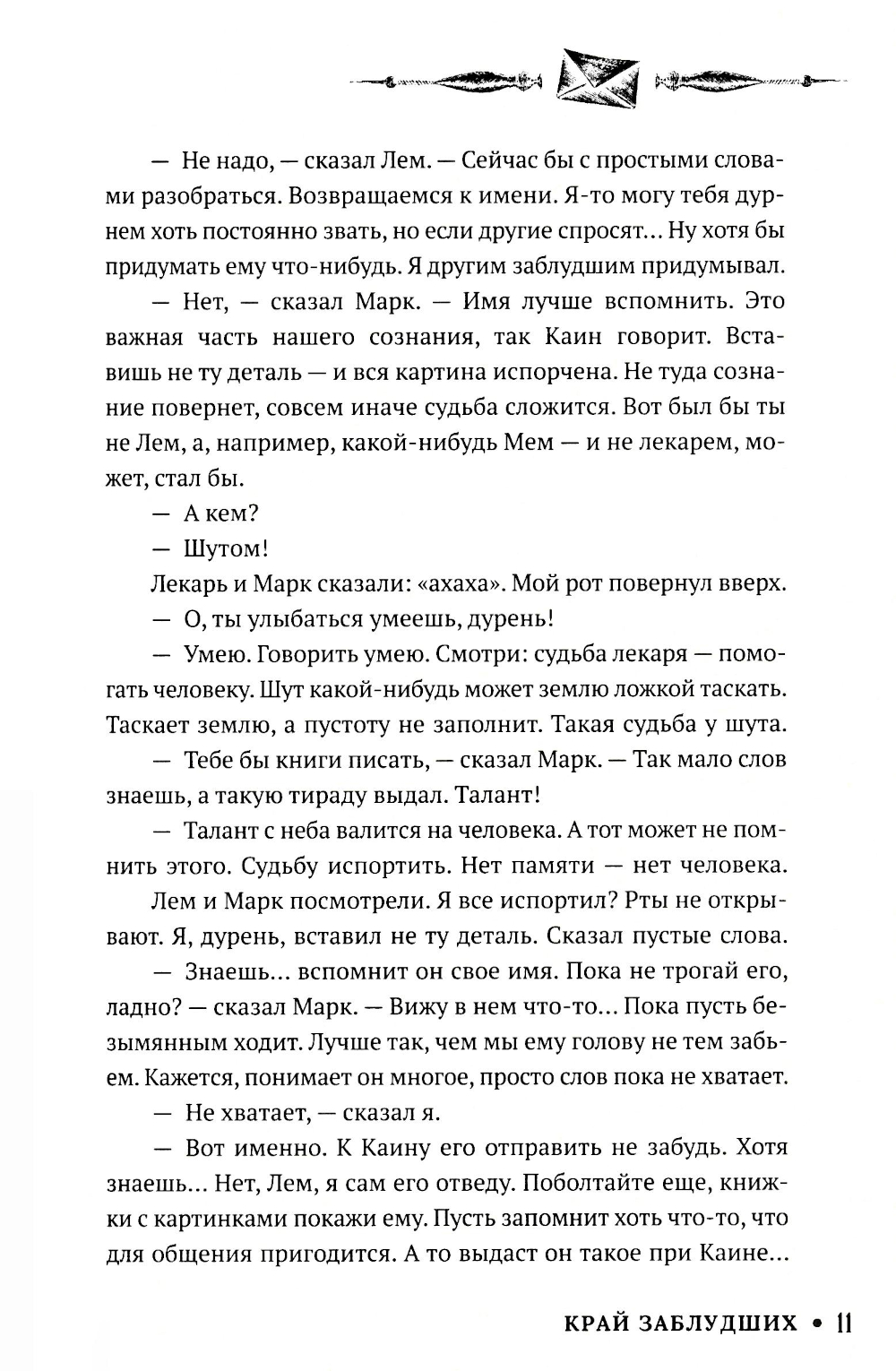 — Не надо, — сказал Лем. — Сейчас бы с простыми словами разобраться. Возвращаемся к имени. Я-то могу тебя дурнем хоть постоянно звать, но если другие спросят... Ну хотя бы придумать ему что-нибудь. Я другим заблудшим придумывал.

— Нет, — сказал Марк. — Имя лучше вспомнить. Это важная часть нашего сознания, так Каин говорит. Вставишь не ту деталь — и вся картина испорчена. Не туда сознание повернет, совсем иначе судьба сложится. Вот был бы ты не Лем, а, например, какой-нибудь Мем — и не лекарем, может, стал бы.

— А кем?

— Шутом!

Лекарь и Марк сказали: «ахаха». Мой рот повернул вверх.

— О, ты улыбаться умеешь, дурень!

— Умею. Говорить умею. Смотри: судьба лекаря — помогать человеку. Шут какой-нибудь может землю ложкой таскать. Таскает землю, а пустоту не заполнит. Такая судьба у шута.

— Тебе бы книги писать, — сказал Марк. — Так мало слов знаешь, а такую тираду выдал. Талант!

— Талант с неба валится на человека. А тот может не помнить этого. Судьбу испортить. Нет памяти — нет человека.

Лем и Марк посмотрели. Я все испортил? Рты не открывают. Я, дурень, вставил не ту деталь. Сказал пустые слова.

— Знаешь... вспомнит он свое имя. Пока не трогай его, ладно? — сказал Марк. — Вижу в нем что-то... Пока пусть безымянным ходит. Лучше так, чем мы ему голову не тем забьем. Кажется, понимает он многое, просто слов пока не хватает.

— Не хватает, — сказал я.

— Вот именно. К Каину его отправить не забудь. Хотя знаешь... Нет, Лем, я сам его отведу. Поболтайте еще, книжки с картинками покажи ему. Пусть запомнит хоть что-то, что для общения пригодится. А то выдаст он такое при Каине...

КРАЙ ЗАБЛУДШИХ • 11